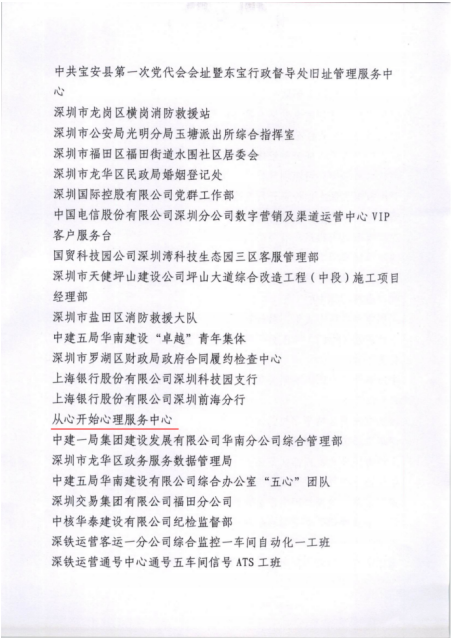 中共宝安县第一次党代会会址暨东宝行政督导处旧址管理服务中心

深圳市龙岗区横岗消防救援站

深圳市公安局光明分局玉塘派出所综合指挥室

深圳市福田区福田街道水围社区居委会

深圳市龙华区民政局婚姻登记处

深圳国际控股有限公司党群工作部

中国电信股份有限公司深圳分公司数字营销及渠道运营中心 VIP 客户服务台

国贸科技园公司深圳湾科技生态园三区客服管理部

深圳市天健坪山建设公司坪山大道综合改造工程（中段）施工项目经理部

深圳市盐田区消防救援大队

中建五局华南建设“卓越”青年集体

深圳市罗湖区财政局政府合同履约检查中心

上海银行股份有限公司深圳科技园支行

上海银行股份有限公司深圳前海分行

从心开始心理服务中心

中建一局集团建设发展有限公司华南分公司综合管理部

深圳市龙华区政务服务数据管理局

中建五局华南建设有限公司综合办公室“五心”团队

深圳交易集团有限公司福田分公司

中核华泰建设有限公司纪检监督部

深铁运营客运一分公司综合监控一车间自动化一工班

深铁运营通号中心通号五车间信号 ATS 工班